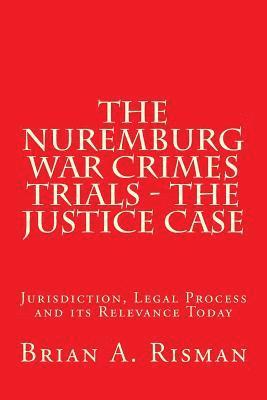 THE NUREMBURG WAR CRIMES TRIALS - THE JUSTICE CASE

Jurisdiction, Legal Process and its Relevance Today

Brian A. Risman